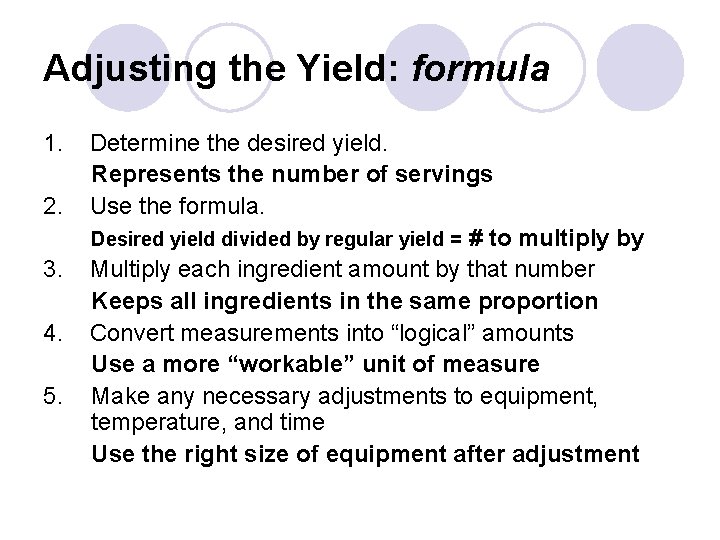 Adjusting the Yield: formula

1. Determine the desired yield.
Represents the number of servings

2. Use the formula.
Desired yield divided by regular yield = # to multiply by

3. Multiply each ingredient amount by that number
Keeps all ingredients in the same proportion

4. Convert measurements into “logical” amounts
Use a more “workable” unit of measure

5. Make any necessary adjustments to equipment, temperature, and time
Use the right size of equipment after adjustment